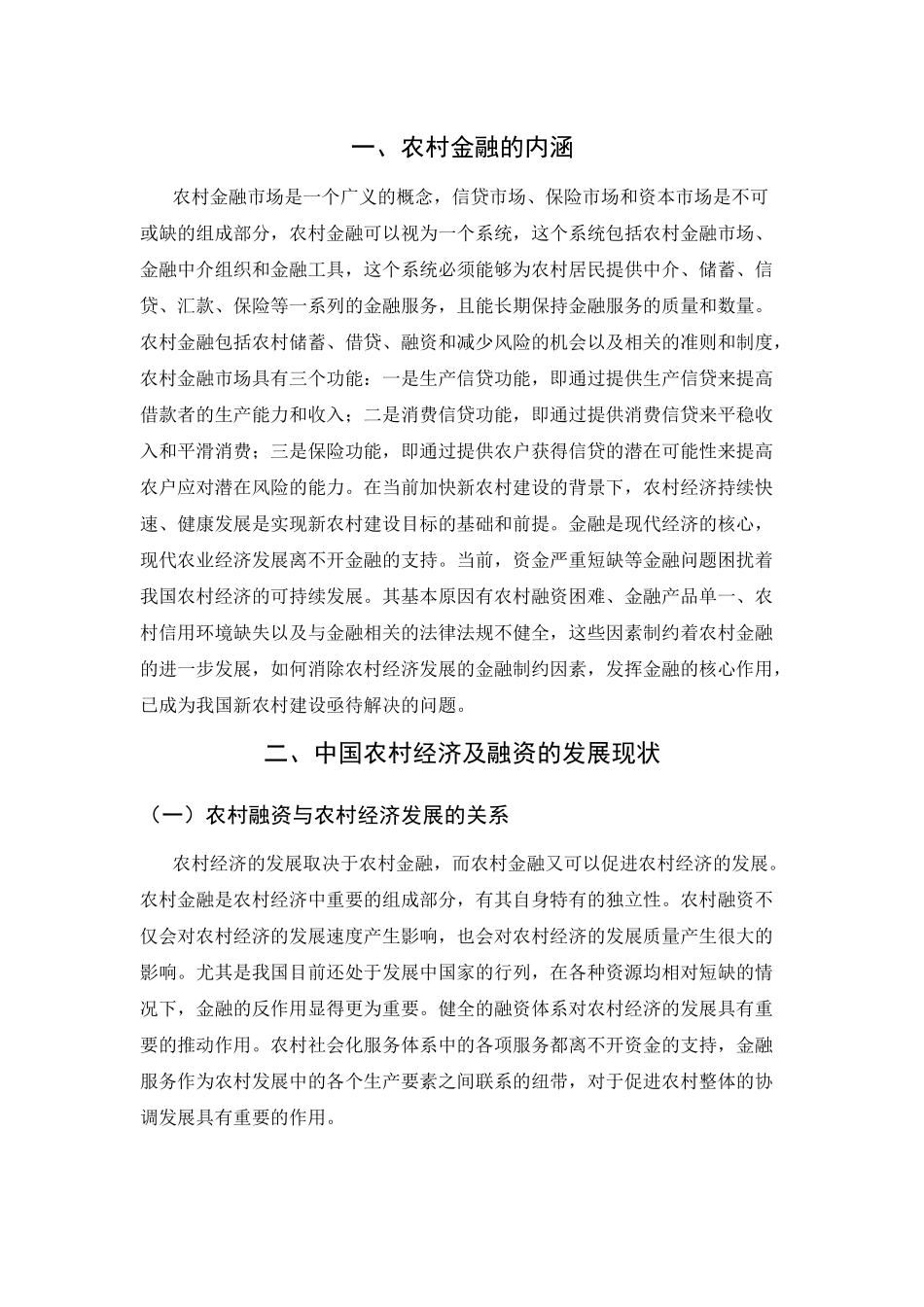 一、农村金融的内涵

农村金融市场是一个广义的概念，信贷市场、保险市场和资本市场是不可或缺的组成部分，农村金融可以视为一个系统，这个系统包括农村金融市场、金融中介组织和金融工具，这个系统必须能够为农村居民提供中介、储蓄、信贷、汇款、保险等一系列的金融服务，且能长期保持金融服务的质量和数量。农村金融包括农村储蓄、借贷、融资和减少风险的机会以及相关的准则和制度，农村金融市场具有三个功能：一是生产信贷功能，即通过提供生产信贷来提高借款者的生产能力和收入；二是消费信贷功能，即通过提供消费信贷来平稳收入和平滑消费；三是保险功能，即通过提供农户获得信贷的潜在可能性来提高农户应对潜在风险的能力。在当前加快新农村建设的背景下，农村经济持续快速、健康发展是实现新农村建设目标的基础和前提。金融是现代经济的核心，现代农业经济发展离不开金融的支持。当前，资金严重短缺等金融问题困扰着我国农村经济的可持续发展。其基本原因有农村融资困难、金融产品单一、农村信用环境缺失以及与金融相关的法律法规不健全，这些因素制约着农村金融的进一步发展，如何消除农村经济发展的金融制约因素，发挥金融的核心作用，已成为我国新农村建设亟待解决的问题。

二、中国农村经济及融资的发展现状

（一）农村融资与农村经济发展的关系

农村经济的发展取决于农村金融，而农村金融又可以促进农村经济的发展。农村金融是农村经济中重要的组成部分，有其自身特有的独立性。农村融资不仅会对农村经济的发展速度产生影响，也会对农村经济的发展质量产生很大的影响。尤其是我国目前还处于发展中国家的行列，在各种资源均相对短缺的情况下，金融的反作用显得更为重要。健全的融资体系对农村经济的发展具有重要的推动作用。农村社会化服务体系中的各项服务都离不开资金的支持，金融服务作为农村发展中的各个生产要素之间联系的纽带，对于促进农村整体的协调发展具有重要的作用。